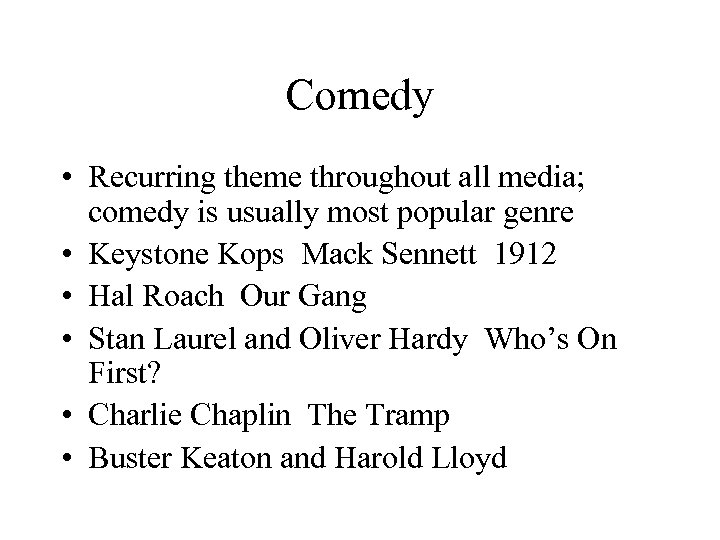 Comedy

• Recurring theme throughout all media; comedy is usually most popular genre
• Keystone Kops Mack Sennett 1912
• Hal Roach Our Gang
• Stan Laurel and Oliver Hardy Who's On First?
• Charlie Chaplin The Tramp
• Buster Keaton and Harold Lloyd